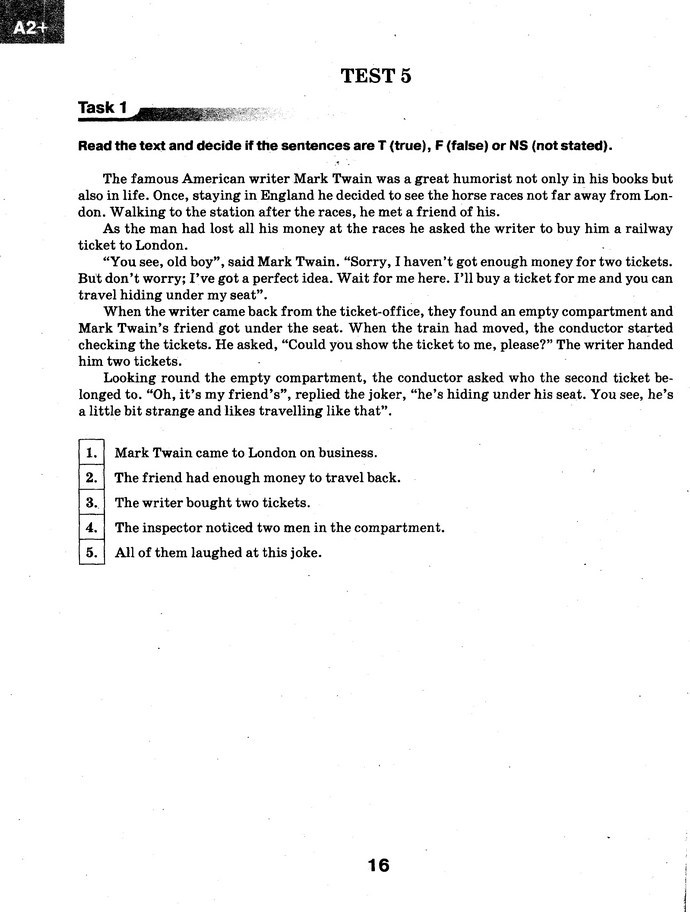 A2+

TEST 5

Task 1

Read the text and decide if the sentences are T (true), F (false) or NS (not stated).

The famous American writer Mark Twain was a great humorist not only in his books but also in life. Once, staying in England he decided to see the horse races not far away from London. Walking to the station after the races, he met a friend of his.

As the man had lost all his money at the races he asked the writer to buy him a railway ticket to London.

"You see, old boy", said Mark Twain. "Sorry, I haven't got enough money for two tickets. But don't worry; I've got a perfect idea. Wait for me here. I'll buy a ticket for me and you can travel hiding under my seat".

When the writer came back from the ticket-office, they found an empty compartment and Mark Twain's friend got under the seat. When the train had moved, the conductor started checking the tickets. He asked, "Could you show the ticket to me, please?" The writer handed him two tickets.

Looking round the empty compartment, the conductor asked who the second ticket belonged to. "Oh, it's my friend's", replied the joker, "he's hiding under his seat. You see, he's a little bit strange and likes travelling like that".

1. Mark Twain came to London on business.
2. The friend had enough money to travel back.
3. The writer bought two tickets.
4. The inspector noticed two men in the compartment.
5. All of them laughed at this joke.

16